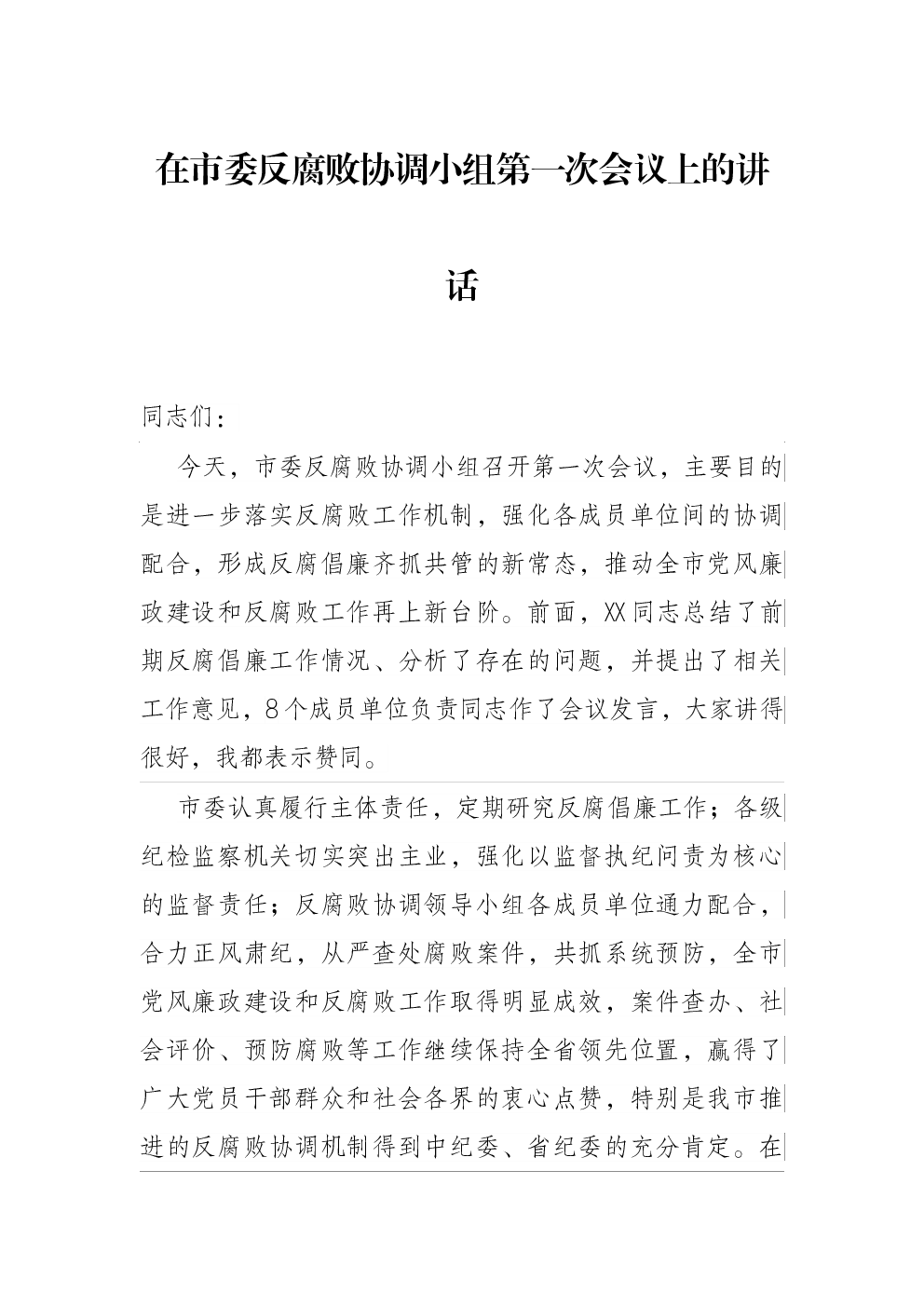 在市委反腐败协调小组第一次会议上的讲话

同志们：

今天，市委反腐败协调小组召开第一次会议，主要目的是进一步落实反腐败工作机制，强化各成员单位间的协调配合，形成反腐倡廉齐抓共管的新常态，推动全市党风廉政建设和反腐败工作再上新台阶。前面，XX同志总结了前期反腐倡廉工作情况、分析了存在的问题，并提出了相关工作意见，8个成员单位负责同志作了会议发言，大家讲得很好，我都表示赞同。

市委认真履行主体责任，定期研究反腐倡廉工作；各级纪检监察机关切实突出主业，强化以监督执纪问责为核心的监督责任；反腐败协调领导小组各成员单位通力配合，合力正风肃纪，从严查处腐败案件，共抓系统预防，全市党风廉政建设和反腐败工作取得明显成效，案件查办、社会评价、预防腐败等工作继续保持全省领先位置，赢得了广大党员干部群众和社会各界的衷心点赞，特别是我市推进的反腐败协调机制得到中纪委、省纪委的充分肯定。在